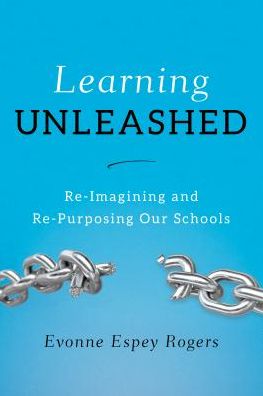 Learning
UNLEASHED

Re-Imagining and
Re-Purposing Our Schools

Evonne Espey Rogers